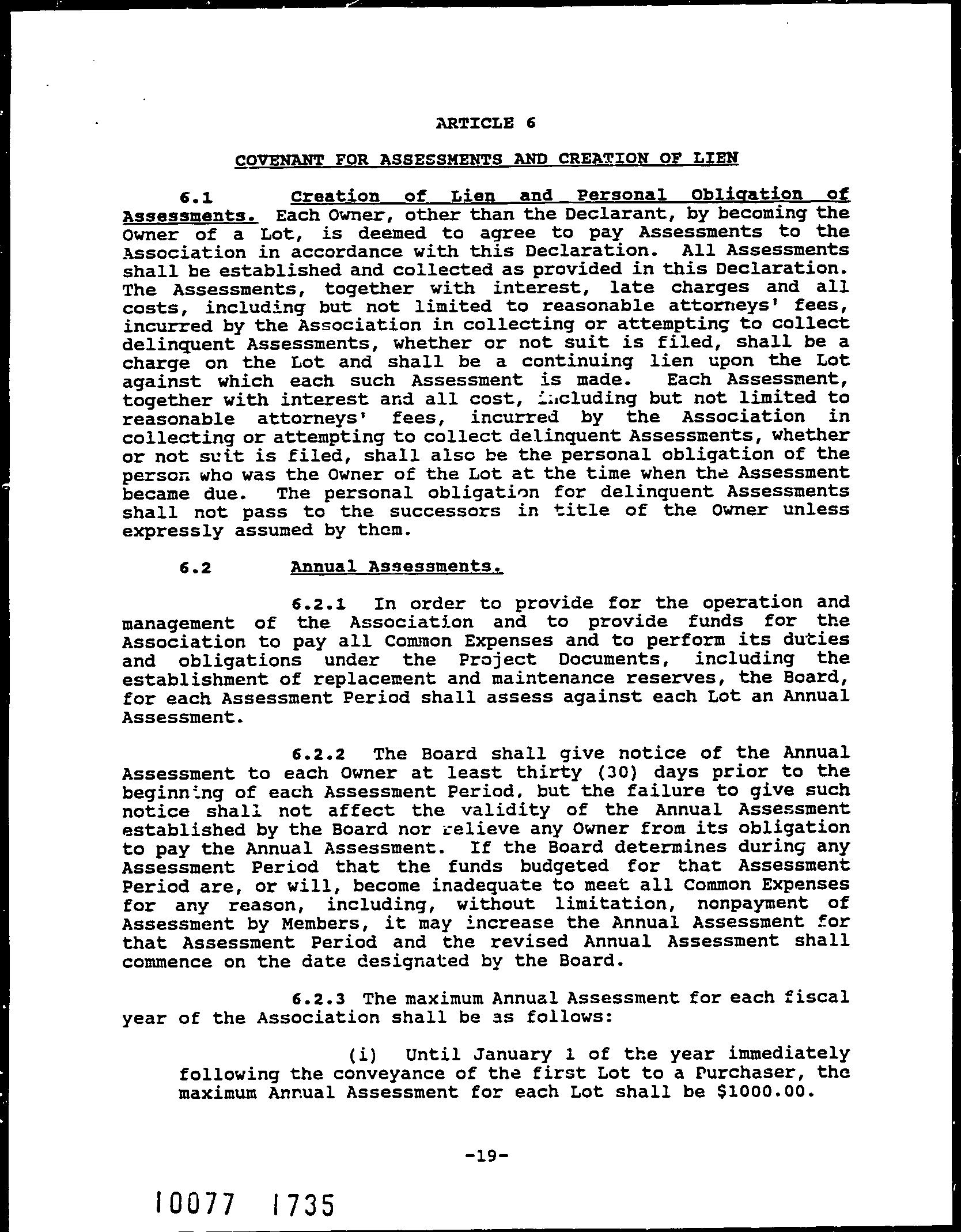 ARTICLE 6

COVENANT FOR ASSESSMENTS AND CREATION OF LIEN

6.1 Creation of Lien and Personal Obligation of Assessments. Each Owner, other than the Declarant, by becoming the Owner of a Lot, is deemed to agree to pay Assessments to the Association in accordance with this Declaration. All Assessments shall be established and collected as provided in this Declaration. The Assessments, together with interest, late charges and all costs, including but not limited to reasonable attorneys' fees, incurred by the Association in collecting or attempting to collect delinquent Assessments, whether or not suit is filed, shall be a charge on the Lot and shall be a continuing lien upon the Lot against which each such Assessment is made. Each Assessment, together with interest and all cost, including but not limited to reasonable attorneys' fees, incurred by the Association in collecting or attempting to collect delinquent Assessments, whether or not suit is filed, shall also be the personal obligation of the person who was the Owner of the Lot at the time when the Assessment became due. The personal obligation for delinquent Assessments shall not pass to the successors in title of the Owner unless expressly assumed by them.

6.2 Annual Assessments.

6.2.1 In order to provide for the operation and management of the Association and to provide funds for the Association to pay all Common Expenses and to perform its duties and obligations under the Project Documents, including the establishment of replacement and maintenance reserves, the Board, for each Assessment Period shall assess against each Lot an Annual Assessment.

6.2.2 The Board shall give notice of the Annual Assessment to each Owner at least thirty (30) days prior to the beginning of each Assessment Period, but the failure to give such notice shall not affect the validity of the Annual Assessment established by the Board nor relieve any Owner from its obligation to pay the Annual Assessment. If the Board determines during any Assessment Period that the funds budgeted for that Assessment Period are, or will, become inadequate to meet all Common Expenses for any reason, including, without limitation, nonpayment of Assessment by Members, it may increase the Annual Assessment for that Assessment Period and the revised Annual Assessment shall commence on the date designated by the Board.

6.2.3 The maximum Annual Assessment for each fiscal year of the Association shall be as follows:

(i) Until January 1 of the year immediately following the conveyance of the first Lot to a Purchaser, the maximum Annual Assessment for each Lot shall be $1000.00.

-19-

10077 1735